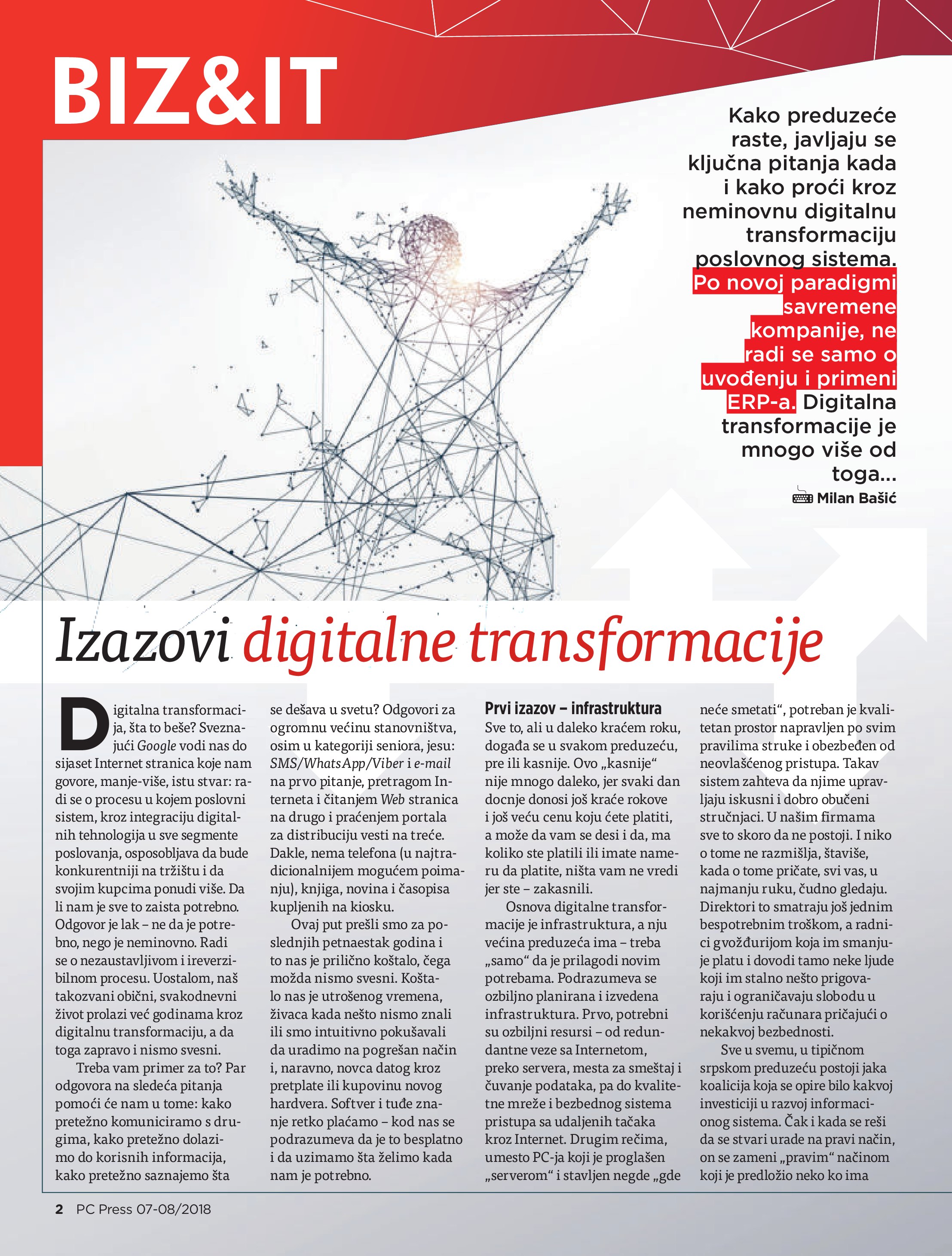 BIZ&IT

Kako preduzeće raste, javljaju se ključna pitanja kada i kako proći kroz neminovnu digitalnu transformaciju poslovnog sistema. Po novoj paradigmi savremene kompanije, ne radi se samo o uvođenju i primeni ERP-a. Digitalna transformacije je mnogo više od toga...

Milan Bašić

Izazovi digitalne transformacije

Digitalna transformacija, šta to beše? Sveznajući Google vodi nas do sijaset Internet stranica koje nam govore, manje-više, istu stvar: radi se o procesu u kojem poslovni sistem, kroz integraciju digitalnih tehnologija u sve segmente poslovanja, osposobljava da bude konkurentniji na tržištu i da svojim kupcima ponudi više. Da li nam je sve to zaista potrebno. Odgovor je lak – ne da je potrebno, nego je neminovno. Radi se o nezaustavljivom i ireverzibilnom procesu. Uostalom, naš takozvani obični, svakodnevni život prolazi već godinama kroz digitalnu transformaciju, a da toga zapravo i nismo svesni.

Treba vam primer za to? Par odgovora na sledeća pitanja pomoći će nam u tome: kako pretežno komuniciramo s drugima, kako pretežno dolazimo do korisnih informacija, kako pretežno saznajemo šta se dešava u svetu? Odgovori za ogromnu većinu stanovništva, osim u kategoriji seniora, jesu: SMS/WhatsApp/Viber i e-mail na prvo pitanje, pretragom Interneta i čitanjem Web stranica na drugo i praćenjem portala za distribuciju vesti na treće. Dakle, nema telefona (u najtradicionalnijem mogućem poimanju), knjiga, novina i časopisa kupljenih na kiosku.

Ovaj put prešli smo za poslednjih petnaestak godina i to nas je prilično koštalo, čega možda nismo svesni. Koštalo nas je utrošenog vremena, živaca kada nešto nismo znali ili smo intuitivno pokušavali da uradimo na pogrešan način i, naravno, novca datog kroz pretplate ili kupovinu novog hardvera. Softver i tuđe znanje retko plaćamo – kod nas se podrazumeva da je to besplatno i da uzimamo šta želimo kada nam je potrebno.

Prvi izazov – infrastruktura
Sve to, ali u daleko kraćem roku, događa se u svakom preduzeću, pre ili kasnije. Ovo „kasnije“ nije mnogo daleko, jer svaki dan docnje donosi još kraće rokove i još veću cenu koju ćete platiti, a može da vam se desi i da, ma koliko ste platili ili imate nameru da platite, ništa vam ne vredi jer ste – zakasnili.

Osnova digitalne transformacije je infrastruktura, a nju većina preduzeća ima – treba „samo“ da je prilagodi novim potrebama. Podrazumeva se ozbiljno planirana i izvedena infrastruktura. Prvo, potrebni su ozbiljni resursi – od redundantne veze sa Internetom, preko servera, mesta za smeštaj i čuvanje podataka, pa do kvalitetne mreže i bezbednog sistema pristupa sa udaljenih tačaka kroz Internet. Drugim rečima, umesto PC-ja koji je proglašen „serverom“ i stavljen negde „gde neće smetati“, potreban je kvalitetan prostor napravljen po svim pravilima struke i obezbeđen od neovlašćenog pristupa. Takav sistem zahteva da njime upravljaju iskusni i dobro obučeni stručnjaci. U našim firmama sve to skoro da ne postoji. I niko o tome ne razmišlja, štaviše, kada o tome pričate, svi vas, u najmanju ruku, čudno gledaju. Direktori to smatraju još jednim bespotrebnim troškom, a radnici gvožđurijom koja im smanjuje platu i dovodi tamo neke ljude koji im stalno nešto prigovaraju i ograničavaju slobodu u korišćenju računara pričajući o nekakvoj bezbednosti.

Sve u svemu, u tipičnom srpskom preduzeću postoji jaka koalicija koja se opire bilo kakvoj investiciji u razvoj informacionog sistema. Čak i kada se reši da se stvari urade na pravi način, on se zameni „pravim“ načinom koji je predložio neko ko ima

2 PC Press 07-08/2018